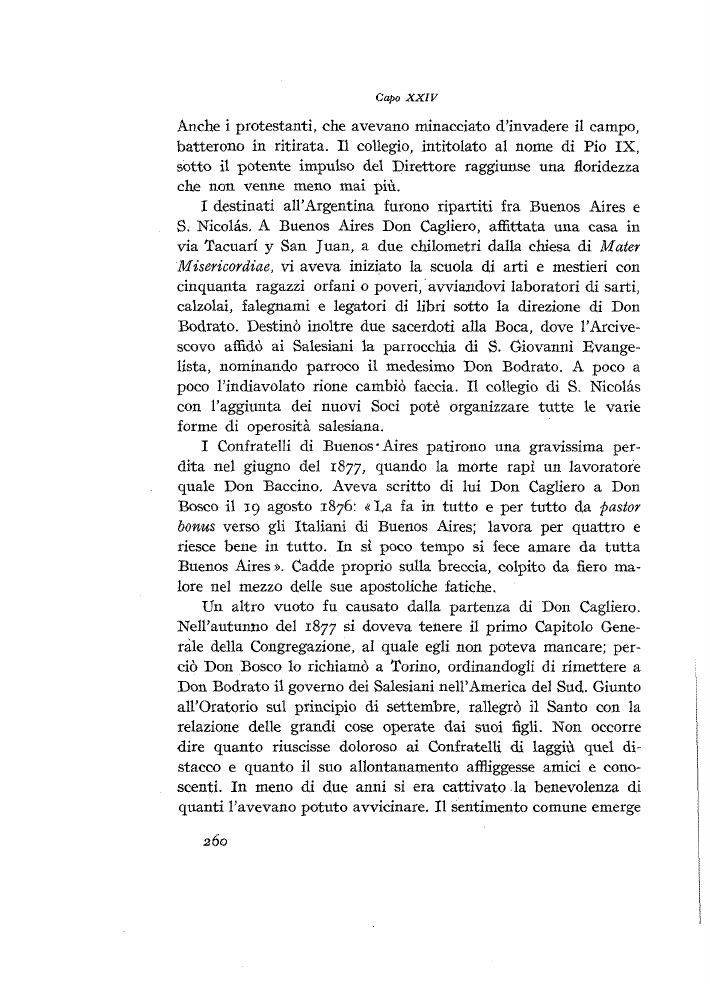 Capo XXIV

Anche i protestanti, che avevano minacciato d'invadere il campo, batterono in ritirata. Il collegio, intitolato al nome di Pio IX, sotto il potente impulso del Direttore raggiunse una floridezza che non venne meno mai più.

I destinati all'Argentina furono ripartiti fra Buenos Aires e S. Nicolás. A Buenos Aires Don Cagliero, affittata una casa in via Tacuarí y San Juan, a due chilometri dalla chiesa di Mater Misericordiae, vi aveva iniziato la scuola di arti e mestieri con cinquanta ragazzi orfani o poveri, avviandovi laboratori di sarti, calzolai, falegnami e legatori di libri sotto la direzione di Don Bodrato. Destinò inoltre due sacerdoti alla Boca, dove l'Arcivescovo affidò ai Salesiani la parrocchia di S. Giovanni Evangelista, nominando parroco il medesimo Don Bodrato. A poco a poco l'indiavolato rione cambiò faccia. Il collegio di S. Nicolás con l'aggiunta dei nuovi Soci potè organizzare tutte le varie forme di operosità salesiana.

I Confratelli di Buenos Aires patirono una gravissima perdita nel giugno del 1877, quando la morte rapì un lavoratore quale Don Baccino. Aveva scritto di lui Don Cagliero a Don Bosco il 19 agosto 1876: «La fa in tutto e per tutto da pastor bonus verso gli Italiani di Buenos Aires; lavora per quattro e riesce bene in tutto. In sì poco tempo si fece amare da tutta Buenos Aires». Cadde proprio sulla breccia, colpito da fiero malore nel mezzo delle sue apostoliche fatiche.

Un altro vuoto fu causato dalla partenza di Don Cagliero. Nell'autunno del 1877 si doveva tenere il primo Capitolo Generale della Congregazione, al quale egli non poteva mancare; perciò Don Bosco lo richiamò a Torino, ordinandogli di rimettere a Don Bodrato il governo dei Salesiani nell'America del Sud. Giunto all'Oratorio sul principio di settembre, rallegrò il Santo con la relazione delle grandi cose operate dai suoi figli. Non occorre dire quanto riuscisse doloroso ai Confratelli di laggiù quel distacco e quanto il suo allontanamento affliggesse amici e conoscenti. In meno di due anni si era cattivato la benevolenza di quanti l'avevano potuto avvicinare. Il sentimento comune emerge

260